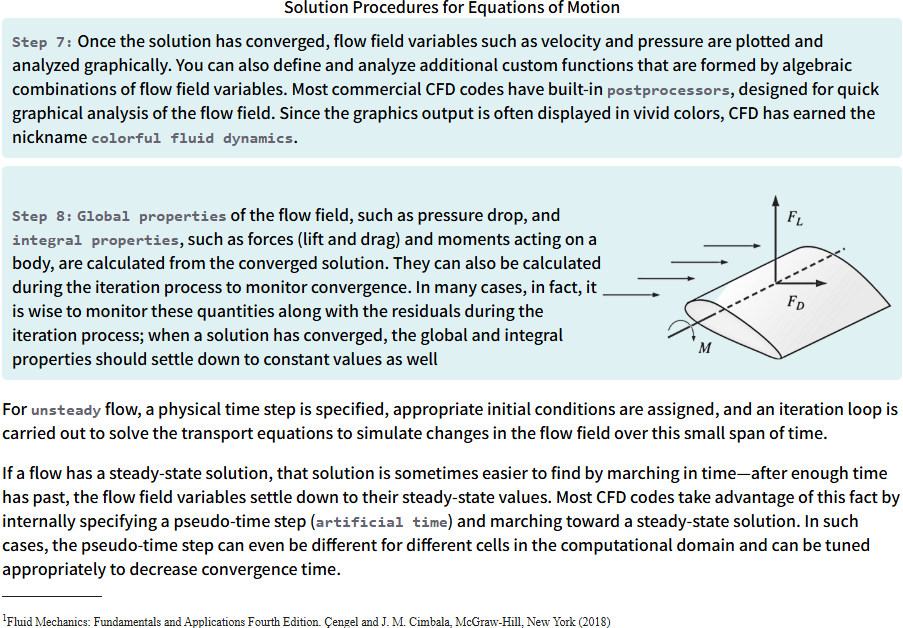 Solution Procedures for Equations of Motion

Step 7: Once the solution has converged, flow field variables such as velocity and pressure are plotted and analyzed graphically. You can also define and analyze additional custom functions that are formed by algebraic combinations of flow field variables. Most commercial CFD codes have built-in postprocessors, designed for quick graphical analysis of the flow field. Since the graphics output is often displayed in vivid colors, CFD has earned the nickname colorful fluid dynamics.

Step 8: Global properties of the flow field, such as pressure drop, and integral properties, such as forces (lift and drag) and moments acting on a body, are calculated from the converged solution. They can also be calculated during the iteration process to monitor convergence. In many cases, in fact, it is wise to monitor these quantities along with the residuals during the iteration process; when a solution has converged, the global and integral properties should settle down to constant values as well

$F_L$

$F_D$

$M$

For unsteady flow, a physical time step is specified, appropriate initial conditions are assigned, and an iteration loop is carried out to solve the transport equations to simulate changes in the flow field over this small span of time.

If a flow has a steady-state solution, that solution is sometimes easier to find by marching in time—after enough time has past, the flow field variables settle down to their steady-state values. Most CFD codes take advantage of this fact by internally specifying a pseudo-time step (artificial time) and marching toward a steady-state solution. In such cases, the pseudo-time step can even be different for different cells in the computational domain and can be tuned appropriately to decrease convergence time.

$^1$Fluid Mechanics: Fundamentals and Applications Fourth Edition. Çengel and J. M. Cimbala, McGraw-Hill, New York (2018)